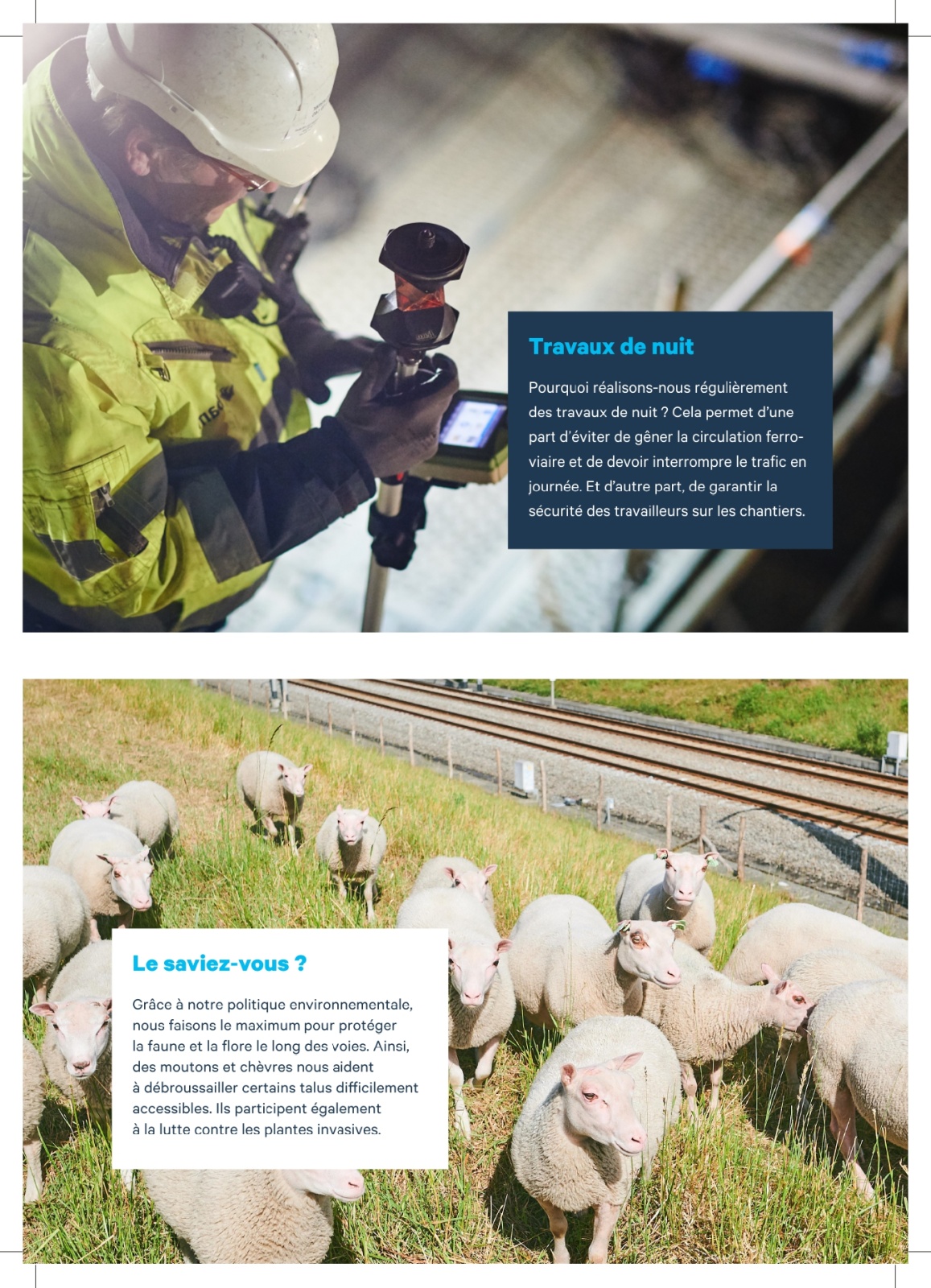 Travaux de nuit

Pourquoi réalisons-nous régulièrement des travaux de nuit ? Cela permet d'une part d'éviter de gêner la circulation ferroviaire et de devoir interrompre le trafic en journée. Et d'autre part, de garantir la sécurité des travailleurs sur les chantiers.

Le saviez-vous ?

Grâce à notre politique environnementale, nous faisons le maximum pour protéger la faune et la flore le long des voies. Ainsi, des moutons et chèvres nous aident à débroussailler certains talus difficilement accessibles. Ils participent également à la lutte contre les plantes invasives.